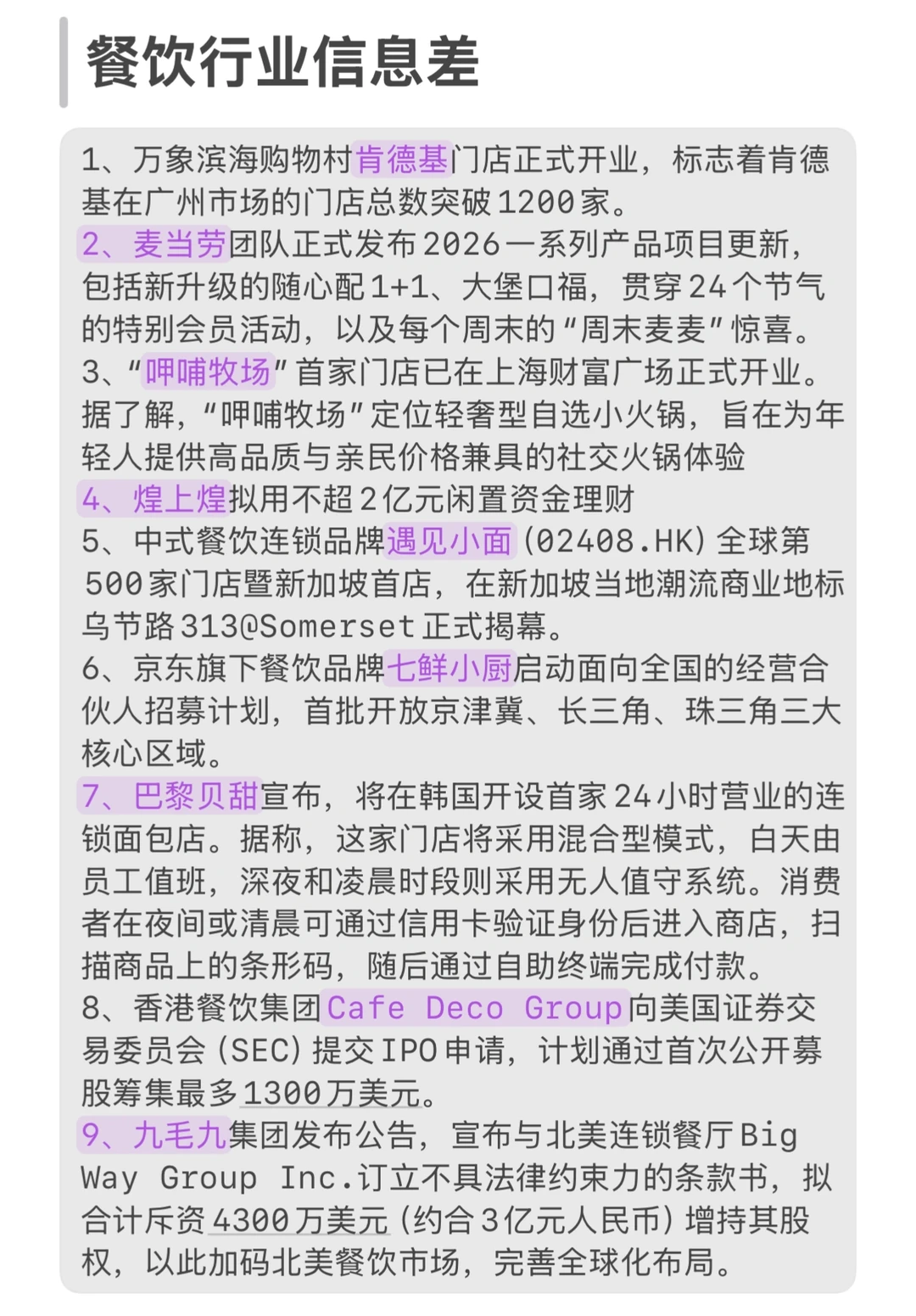 餐饮行业信息差

1、万象滨海购物村肯德基门店正式开业，标志着肯德基在广州市场的门店总数突破1200家。
2、麦当劳团队正式发布2026一系列产品项目更新，包括新升级的随心配1+1、大堡口福，贯穿24个节气的特别会员活动，以及每个周末的“周末麦麦”惊喜。
3、“呷哺牧场”首家门店已在上海财富广场正式开业。据了解，“呷哺牧场”定位轻奢型自选小火锅，旨在为年轻人提供高品质与亲民价格兼具的社交火锅体验
4、煌上煌拟用不超2亿元闲置资金理财
5、中式餐饮连锁品牌遇见小面（02408.HK）全球第500家门店暨新加坡首店，在新加坡当地潮流商业地标乌节路313@Somerset正式揭幕。
6、京东旗下餐饮品牌七鲜小厨启动面向全国的经营合伙人招募计划，首批开放京津冀、长三角、珠三角三大核心区域。
7、巴黎贝甜宣布，将在韩国开设首家24小时营业的连锁面包店。据称，这家门店将采用混合型模式，白天由员工值班，深夜和凌晨时段则采用无人值守系统。消费者在夜间或清晨可通过信用卡验证身份后进入商店，扫描商品上的条形码，随后通过自助终端完成付款。
8、香港餐饮集团Cafe Deco Group向美国证券交易委员会（SEC）提交IPO申请，计划通过首次公开募股筹集最多1300万美元。
9、九毛九集团发布公告，宣布与北美连锁餐厅Big Way Group Inc.订立不具法律约束力的条款书，拟合计斥资4300万美元（约合3亿元人民币）增持其股权，以此加码北美餐饮市场，完善全球化布局。